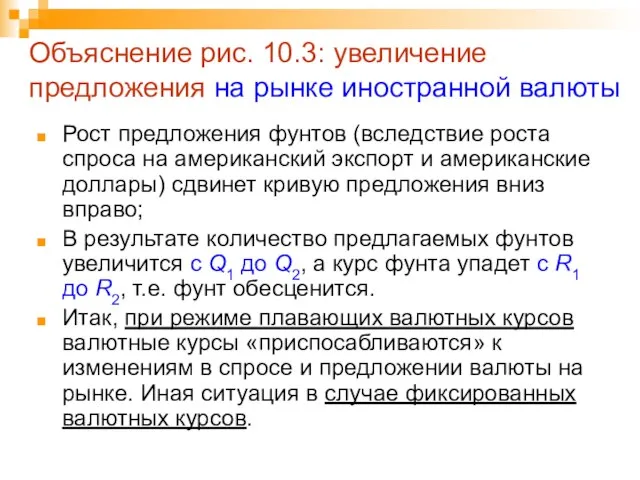 Объяснение рис. 10.3: увеличение предложения на рынке иностранной валюты

Рост предложения фунтов (вследствие роста спроса на американский экспорт и американские доллары) сдвинет кривую предложения вниз вправо;

В результате количество предлагаемых фунтов увеличится с $Q_1$ до $Q_2$, а курс фунта упадет с $R_1$ до $R_2$, т.е. фунт обесценится.

Итак, при режиме плавающих валютных курсов валютные курсы «приспосабливаются» к изменениям в спросе и предложении валюты на рынке. Иная ситуация в случае фиксированных валютных курсов.